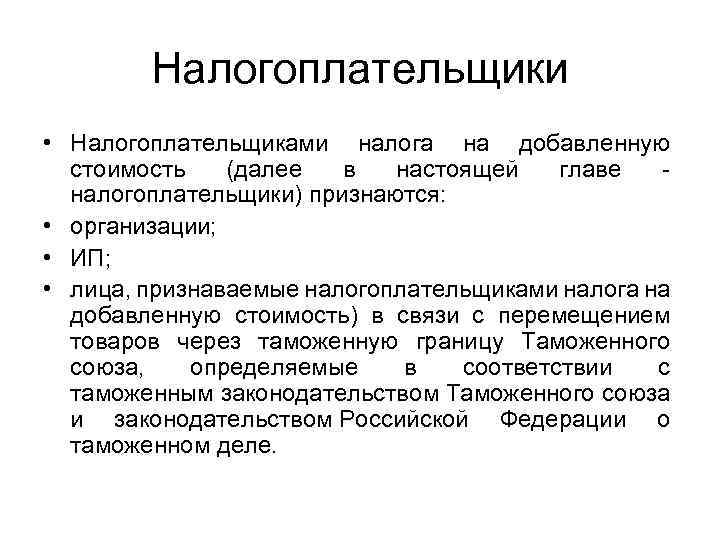 Налогоплательщики

• Налогоплательщиками налога на добавленную стоимость (далее в настоящей главе - налогоплательщики) признаются:
• организации;
• ИП;
• лица, признаваемые налогоплательщиками налога на добавленную стоимость) в связи с перемещением товаров через таможенную границу Таможенного союза, определяемые в соответствии с таможенным законодательством Таможенного союза и законодательством Российской Федерации о таможенном деле.